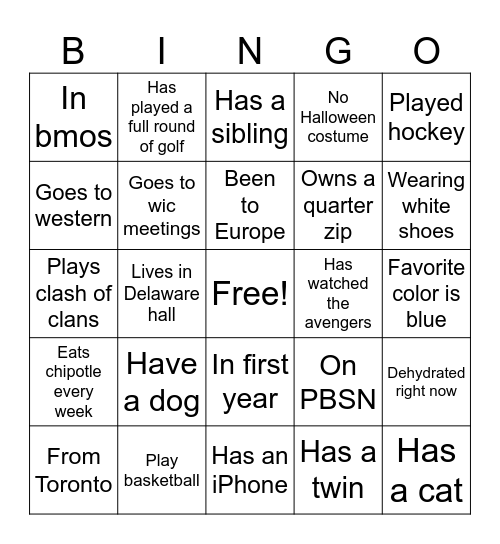 | B | I | N | G | O |
|---|---|---|---|---|
| In bmos | Has played a full round of golf | Has a sibling | No Halloween costume | Played hockey |
| Goes to western | Goes to wic meetings | Been to Europe | Owns a quarter zip | Wearing white shoes |
| Plays clash of clans | Lives in Delaware hall | Free! | Has watched the avengers | Favorite color is blue |
| Eats chipotle every week | Have a dog | In first year | On PBSN | Dehydrated right now |
| From Toronto | Play basketball | Has an iPhone | Has a twin | Has a cat |